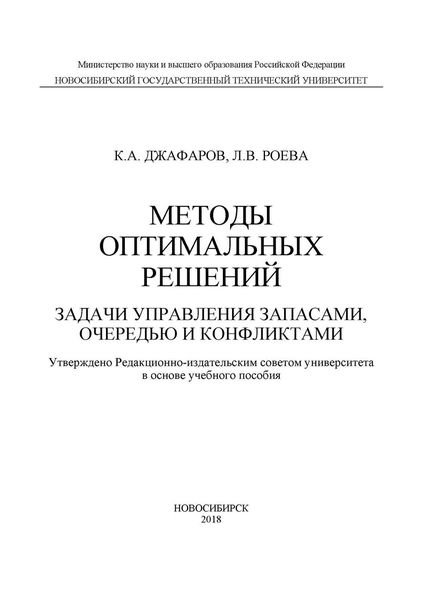 Министерство науки и высшего образования Российской Федерации
НОВОСИБИРСКИЙ ГОСУДАРСТВЕННЫЙ ТЕХНИЧЕСКИЙ УНИВЕРСИТЕТ

К.А. ДЖАФАРОВ, Л.В. РОЕВА

МЕТОДЫ ОПТИМАЛЬНЫХ РЕШЕНИЙ

ЗАДАЧИ УПРАВЛЕНИЯ ЗАПАСАМИ, ОЧЕРЕДЬЮ И КОНФЛИКТАМИ

Утверждено Редакционно-издательским советом университета в основе учебного пособия

НОВОСИБИРСК
2018